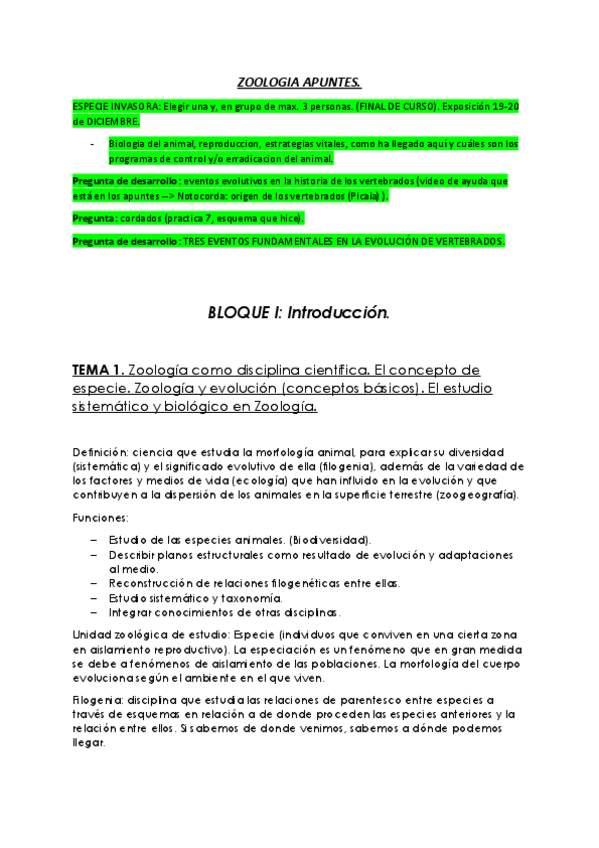 ZOOLOGIA APUNTES.

ESPECIE INVASORA: Elegir una y, en grupo de max. 3 personas. (FINAL DE CURSO). Exposición 19-20 de DICIEMBRE.

- Biologia del animal, reproduccion, estrategias vitales, como ha llegado aquí y cuáles son los programas de control y/o erradicacion del animal.

Pregunta de desarrollo: eventos evolutivos en la historia de los vertebrados (video de ayuda que está en los apuntes –> Notocorda: origen de los vertebrados (Picaia) ).

Pregunta: cordados (practica 7, esquema que hice).

Pregunta de desarrollo: TRES EVENTOS FUNDAMENTALES EN LA EVOLUCIÓN DE VERTEBRADOS.

BLOQUE I: Introducción.

TEMA 1. Zoología como disciplina científica. El concepto de especie. Zoología y evolución (conceptos básicos). El estudio sistemático y biológico en Zoología.

Definición: ciencia que estudia la morfología animal, para explicar su diversidad (sistemática) y el significado evolutivo de ella (filogenia), además de la variedad de los factores y medios de vida (ecología) que han influido en la evolución y que contribuyen a la dispersión de los animales en la superficie terrestre (zoogeografía).

Funciones:

– Estudio de las especies animales. (Biodiversidad).
– Describir planos estructurales como resultado de evolución y adaptaciones al medio.
– Reconstrucción de relaciones filogenéticas entre ellas.
– Estudio sistemático y taxonomía.
– Integrar conocimientos de otras disciplinas.

Unidad zoológica de estudio: Especie (individuos que conviven en una cierta zona en aislamiento reproductivo). La especiación es un fenómeno que en gran medida se debe a fenómenos de aislamiento de las poblaciones. La morfología del cuerpo evoluciona según el ambiente en el que viven.

Filogenia: disciplina que estudia las relaciones de parentesco entre especies a través de esquemas en relación a de donde proceden las especies anteriores y la relación entre ellos. Si sabemos de donde venimos, sabemos a dónde podemos llegar.